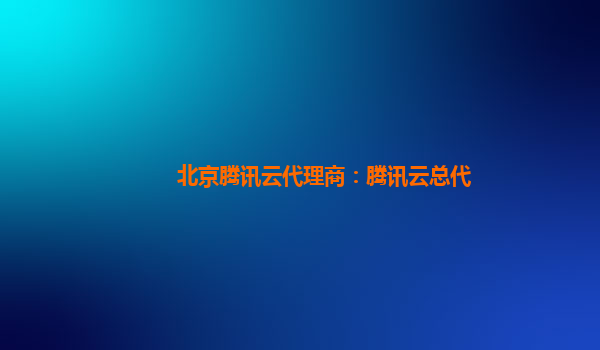 北京腾讯云代理商：腾讯云总代